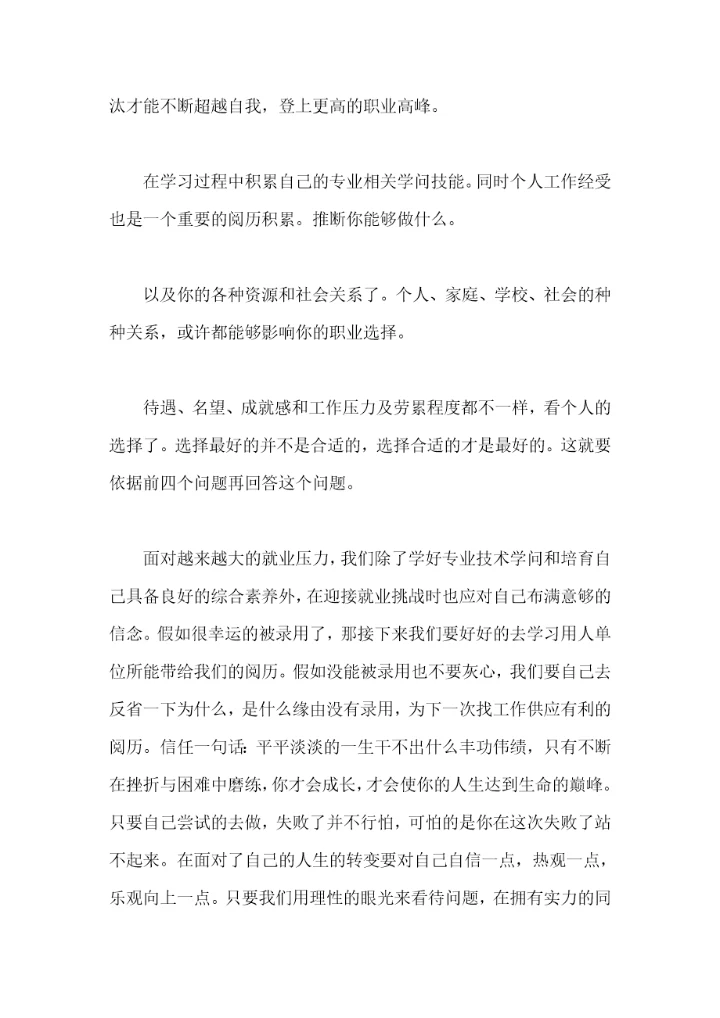 法才能不断超越自我，登上更高的职业高峰。

在学习过程中积累自己的专业相关学问技能。同时个人工作经受也是一个重要的阅历积累。推断你能够做什么。

以及你的各种资源和社会关系了。个人、家庭、学校、社会的种种关系，或许都能够影响你的职业选择。

待遇、名望、成就感和工作压力及劳累程度都不一样，看个人的选择了。选择最好的并不是合适的，选择合适的才是最好的。这就要依据前四个问题再回答这个问题。

面对越来越大的就业压力，我们除了学好专业技术学问和培育自己具备良好的综合素养外，在迎接就业挑战时也应对自己布满意够的信念。假如很幸运的被录用了，那接下来我们要好好的去学习用人单位所能带给我们的阅历。假如没能被录用也不要灰心，我们要自己去反省一下为什么，是什么缘由没有录用，为下一次找工作供应有利的阅历。信任一句话：平平淡淡的一生干不出什么丰功伟绩，只有不断在挫折与困难中磨练，你才会成长，才会使你的人生达到生命的巅峰。只要自己尝试的去做，失败了并不行怕，可怕的是你在这次失败了站不起来。在面对了自己的人生的转变要对自己自信一点，热观一点，乐观向上一点。只要我们用理性的眼光来看待问题，在拥有实力的同